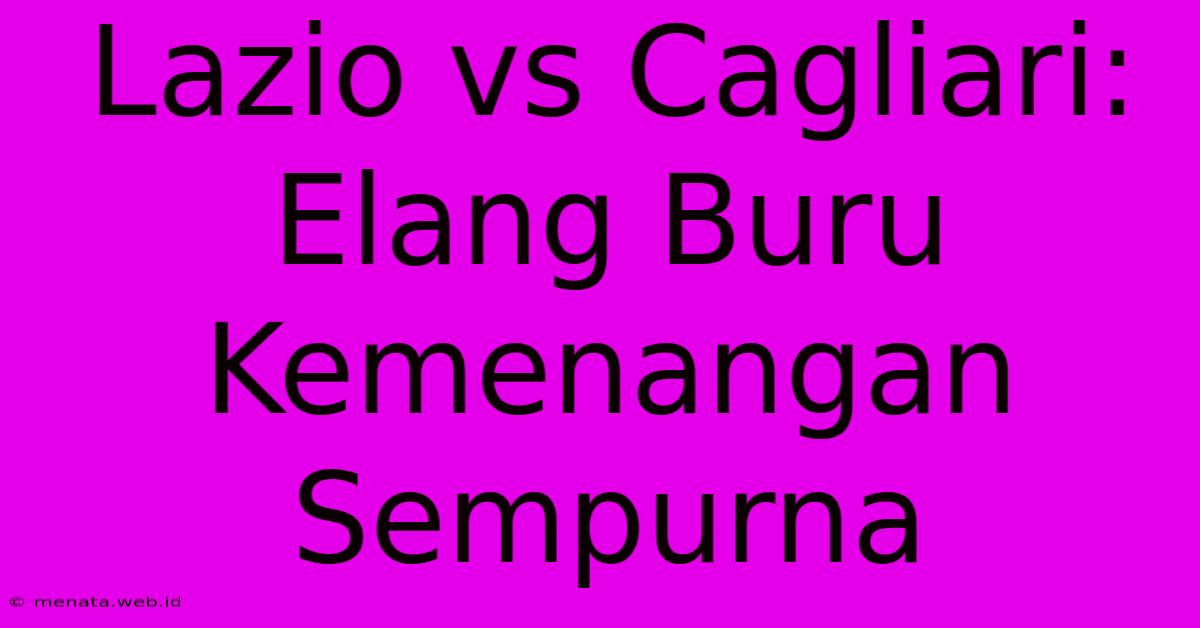 Lazio vs Cagliari: Elang Buru Kemenangan Sempurna

© menata.web.id